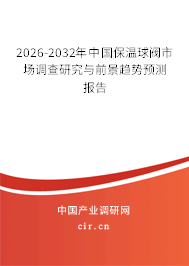 2026-2032年中国保温球阀市场调查研究与前景趋势预测报告

中国产业调研网

cir.cn